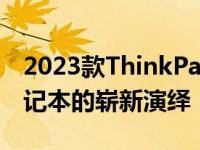 2023款ThinkPa
记本的崭新演绎